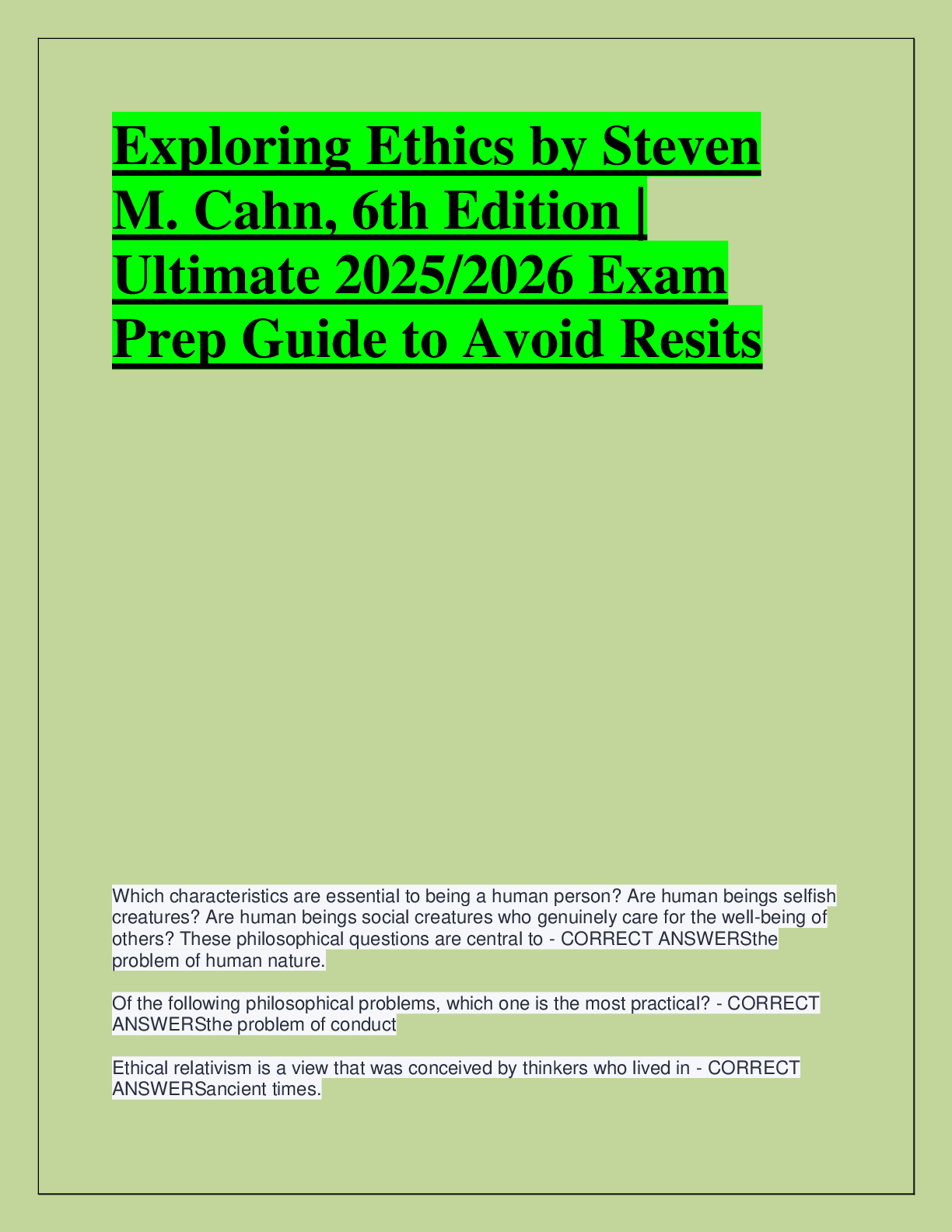 Exploring Ethics by Steven M. Cahn, 6th Edition | Ultimate 2025/2026 Exam Prep Guide to Avoid Resits

Which characteristics are essential to being a human person? Are human beings selfish creatures? Are human beings social creatures who genuinely care for the well-being of others? These philosophical questions are central to - CORRECT ANSWERSthe problem of human nature.

Of the following philosophical problems, which one is the most practical? - CORRECT ANSWERSthe problem of conduct

Ethical relativism is a view that was conceived by thinkers who lived in - CORRECT ANSWERSancient times.